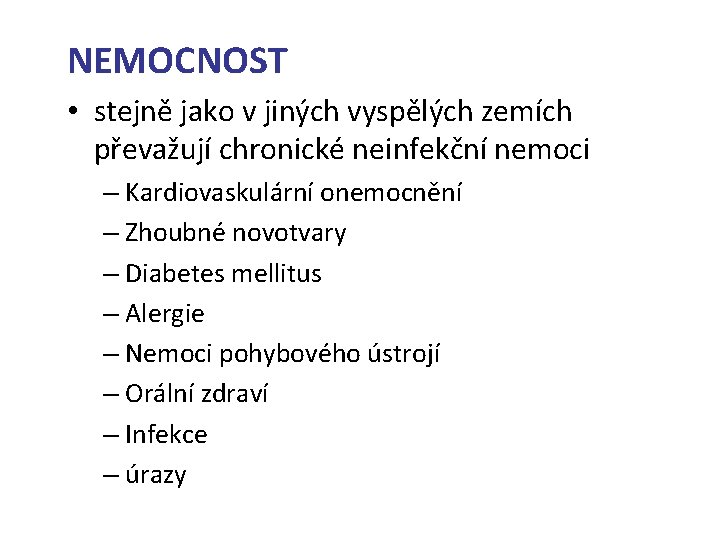 NEMOCNOST

• stejně jako v jiných vyspělých zemích převažují chronické neinfekční nemoci
– Kardiovaskulární onemocnění
– Zhoubné novotvary
– Diabetes mellitus
– Alergie
– Nemoci pohybového ústrojí
– Orální zdraví
– Infekce
– úrazy